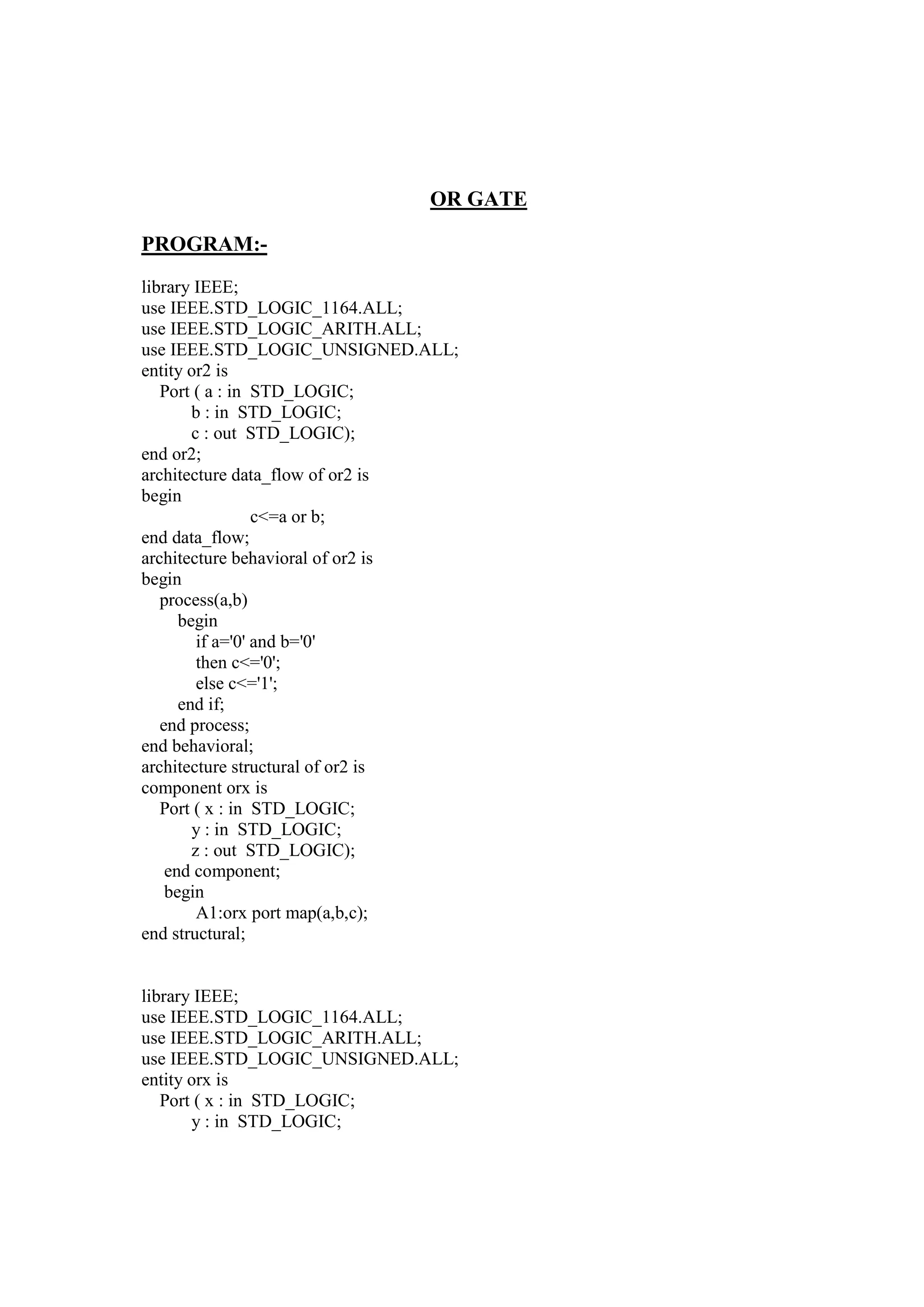 OR GATE

PROGRAM:-

library IEEE;
use IEEE.STD_LOGIC_1164.ALL;
use IEEE.STD_LOGIC_ARITH.ALL;
use IEEE.STD_LOGIC_UNSIGNED.ALL;
entity or2 is
    Port ( a : in  STD_LOGIC;
           b : in  STD_LOGIC;
           c : out  STD_LOGIC);
end or2;
architecture data_flow of or2 is
begin
                c<=a or b;
end data_flow;
architecture behavioral of or2 is
begin
    process(a,b)
        begin
            if a='0' and b='0'
            then c<='0';
            else c<='1';
        end if;
    end process;
end behavioral;
architecture structural of or2 is
component orx is
    Port ( x : in  STD_LOGIC;
           y : in  STD_LOGIC;
           z : out  STD_LOGIC);
     end component;
     begin
            A1:orx port map(a,b,c);
end structural;

library IEEE;
use IEEE.STD_LOGIC_1164.ALL;
use IEEE.STD_LOGIC_ARITH.ALL;
use IEEE.STD_LOGIC_UNSIGNED.ALL;
entity orx is
    Port ( x : in  STD_LOGIC;
           y : in  STD_LOGIC;